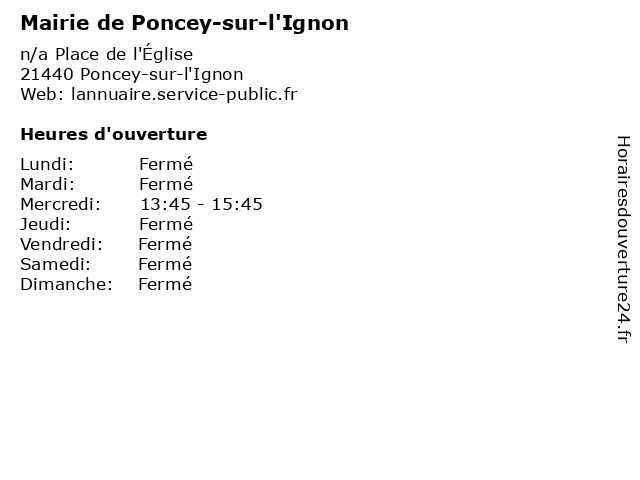 Mairie de Poncey-sur-l'Ignon

n/a Place de l'Église
21440 Poncey-sur-l'Ignon
Web: lannuaire.service-public.fr

Heures d'ouverture

Lundi: Fermé
Mardi: Fermé
Mercredi: 13:45 - 15:45
Jeudi: Fermé
Vendredi: Fermé
Samedi: Fermé
Dimanche: Fermé

Horairesdouverture24.fr